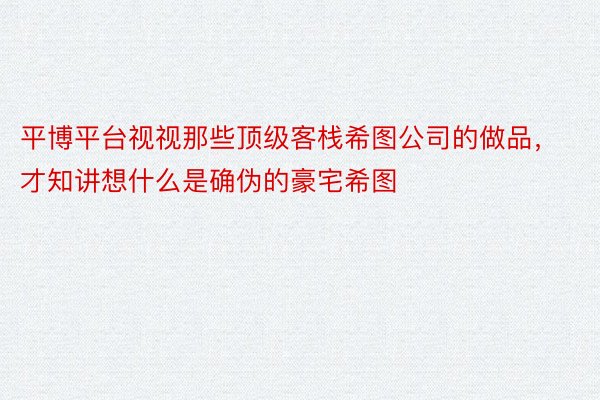 平博平台视视那些顶级客栈希图公司的做品，才知讲想什么是确伪的豪宅希图